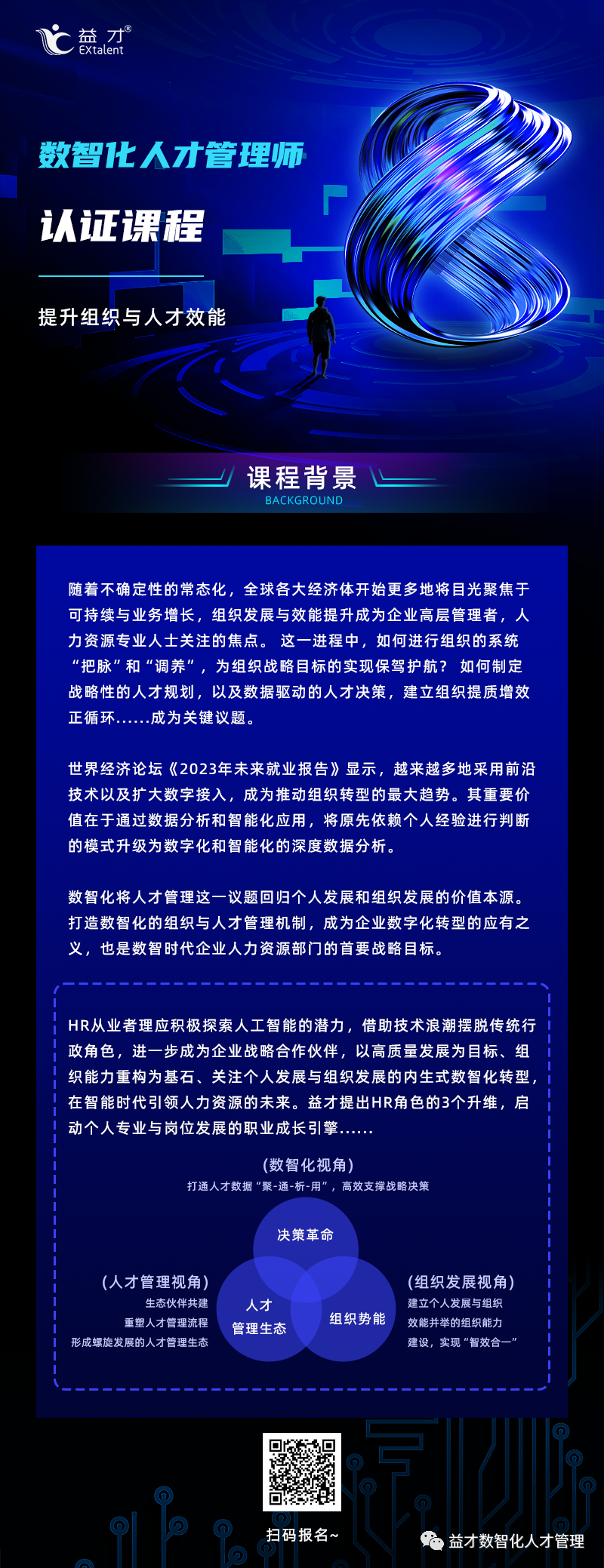 益才®
EXtalent

数智化人才管理师

认证课程

提升组织与人才效能

课程背景
BACKGROUND

随着不确定性的常态化，全球各大经济体开始更多地将目光聚焦于可持续与业务增长，组织发展与效能提升成为企业高层管理者，人力资源专业人士关注的焦点。 这一进程中，如何进行组织的系统“把脉”和“调养”，为组织战略目标的实现保驾护航？ 如何制定战略性的人才规划，以及数据驱动的人才决策，建立组织提质增效正循环......成为关键议题。

世界经济论坛《2023年未来就业报告》显示，越来越多地采用前沿技术以及扩大数字接入，成为推动组织转型的最大趋势。其重要价值在于通过数据分析和智能化应用，将原先依赖个人经验进行判断的模式升级为数字化和智能化的深度数据分析。

数智化将人才管理这一议题回归个人发展和组织发展的价值本源。打造数智化的组织与人才管理机制，成为企业数字化转型的应有之义，也是数智时代企业人力资源部门的首要战略目标。

HR从业者理应积极探索人工智能的潜力，借助技术浪潮摆脱传统行政角色，进一步成为企业战略合作伙伴，以高质量发展为目标、组织能力重构为基石、关注个人发展与组织发展的内生式数智化转型，在智能时代引领人力资源的未来。益才提出HR角色的3个升维，启动个人专业与岗位发展的职业成长引擎......

(数智化视角)
打通人才数据“聚-通-析-用”，高效支撑战略决策

决策革命

(人才管理视角)
生态伙伴共建
重塑人才管理流程
形成螺旋发展的人才管理生态

人才
管理生态

组织势能

(组织发展视角)
建立个人发展与组织
效能并举的组织能力
建设，实现“智效合一”

扫码报名~

益才数智化人才管理